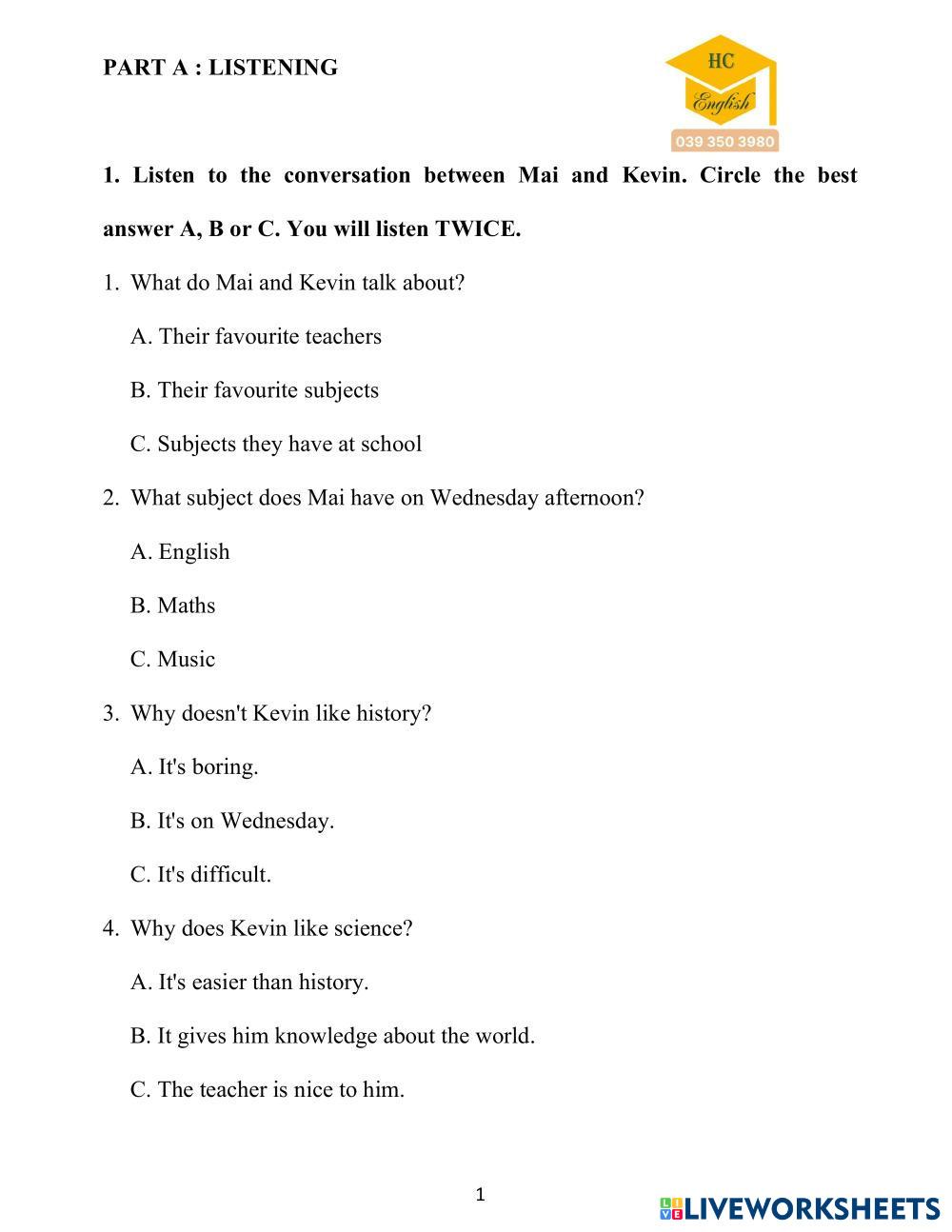 PART A : LISTENING

HC
English
039 350 3980

1. Listen to the conversation between Mai and Kevin. Circle the best answer A, B or C. You will listen TWICE.

1. What do Mai and Kevin talk about?

A. Their favourite teachers

B. Their favourite subjects

C. Subjects they have at school

2. What subject does Mai have on Wednesday afternoon?

A. English

B. Maths

C. Music

3. Why doesn't Kevin like history?

A. It's boring.

B. It's on Wednesday.

C. It's difficult.

4. Why does Kevin like science?

A. It's easier than history.

B. It gives him knowledge about the world.

C. The teacher is nice to him.

1

LIVEWORKSHEETS